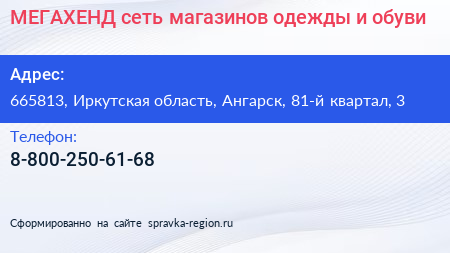 МЕГАХЕНД сеть магазинов одежды и обуви

Адрес:

665813, Иркутская область, Ангарск, 81-й квартал, 3

Телефон:

8-800-250-61-68

Сформированно на сайте spravka-region.ru